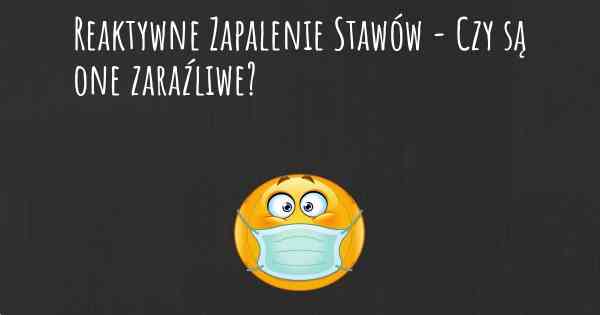 Reaktywne Zapalenie Stawów - Czy są one zaraźliwe?